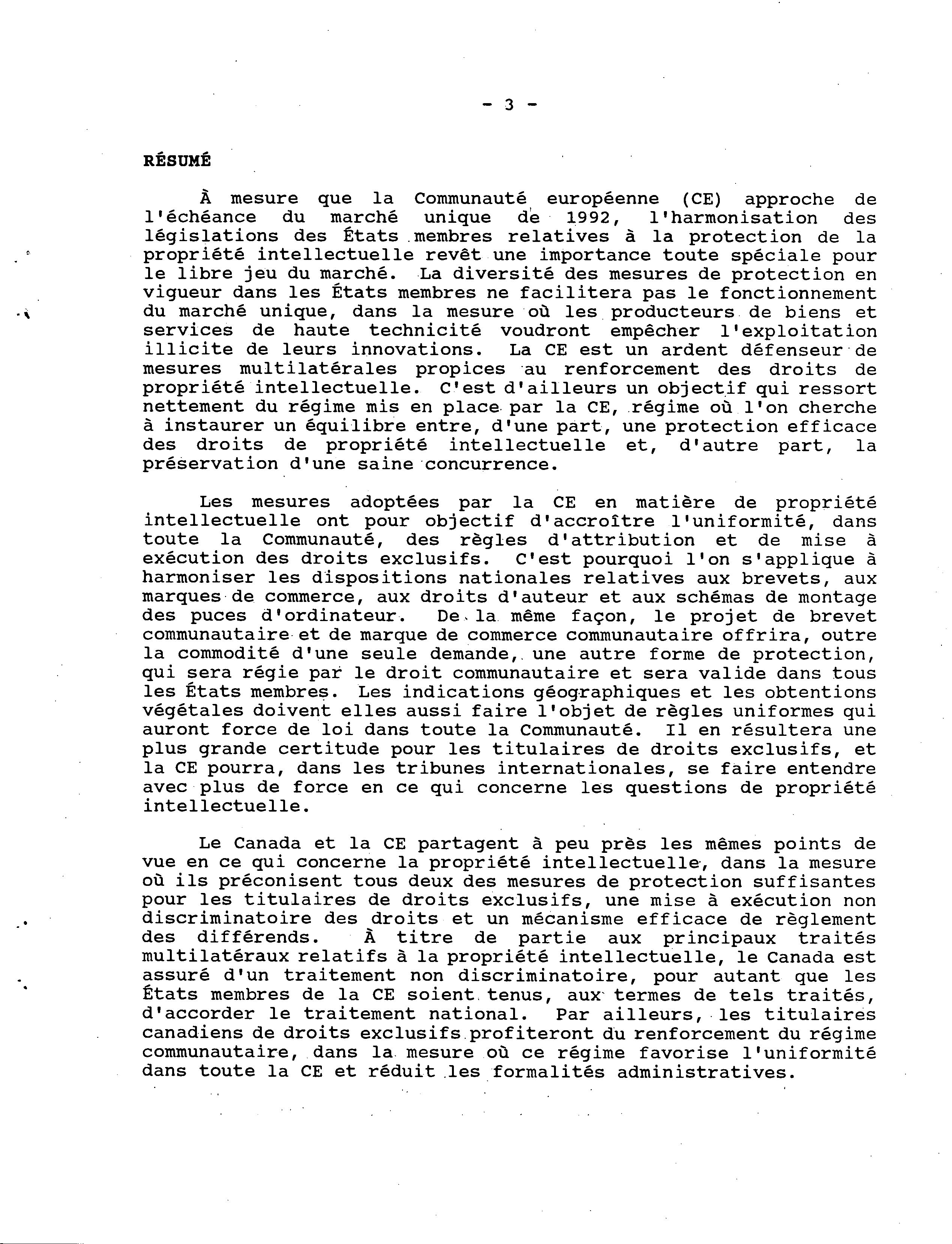 - 3 -

RÉSUMÉ

À mesure que la Communauté européenne (CE) approche de l'échéance du marché unique de 1992, l'harmonisation des législations des États membres relatives à la protection de la propriété intellectuelle revêt une importance toute spéciale pour le libre jeu du marché. La diversité des mesures de protection en vigueur dans les États membres ne facilitera pas le fonctionnement du marché unique, dans la mesure où les producteurs de biens et services de haute technicité voudront empêcher l'exploitation illicite de leurs innovations. La CE est un ardent défenseur de mesures multilatérales propices au renforcement des droits de propriété intellectuelle. C'est d'ailleurs un objectif qui ressort nettement du régime mis en place par la CE, régime où l'on cherche à instaurer un équilibre entre, d'une part, une protection efficace des droits de propriété intellectuelle et, d'autre part, la préservation d'une saine concurrence.

Les mesures adoptées par la CE en matière de propriété intellectuelle ont pour objectif d'accroître l'uniformité, dans toute la Communauté, des règles d'attribution et de mise à exécution des droits exclusifs. C'est pourquoi l'on s'applique à harmoniser les dispositions nationales relatives aux brevets, aux marques de commerce, aux droits d'auteur et aux schémas de montage des puces d'ordinateur. De la même façon, le projet de brevet communautaire et de marque de commerce communautaire offrira, outre la commodité d'une seule demande, une autre forme de protection, qui sera régie par le droit communautaire et sera valide dans tous les États membres. Les indications géographiques et les obtentions végétales doivent elles aussi faire l'objet de règles uniformes qui auront force de loi dans toute la Communauté. Il en résultera une plus grande certitude pour les titulaires de droits exclusifs, et la CE pourra, dans les tribunes internationales, se faire entendre avec plus de force en ce qui concerne les questions de propriété intellectuelle.

Le Canada et la CE partagent à peu près les mêmes points de vue en ce qui concerne la propriété intellectuelle, dans la mesure où ils préconisent tous deux des mesures de protection suffisantes pour les titulaires de droits exclusifs, une mise à exécution non discriminatoire des droits et un mécanisme efficace de règlement des différends. À titre de partie aux principaux traités multilatéraux relatifs à la propriété intellectuelle, le Canada est assuré d'un traitement non discriminatoire, pour autant que les États membres de la CE soient tenus, aux termes de tels traités, d'accorder le traitement national. Par ailleurs, les titulaires canadiens de droits exclusifs profiteront du renforcement du régime communautaire, dans la mesure où ce régime favorise l'uniformité dans toute la CE et réduit les formalités administratives.